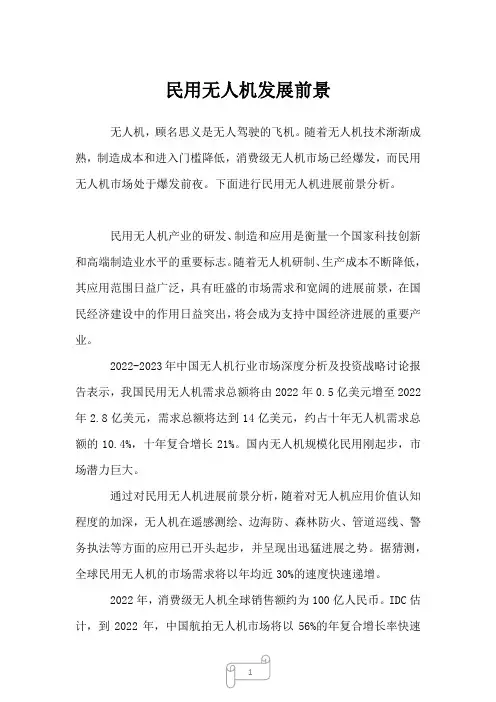 民用无人机发展前景

无人机，顾名思义是无人驾驶的飞机。随着无人机技术渐渐成熟，制造成本和进入门槛降低，消费级无人机市场已经爆发，而民用无人机市场处于爆发前夜。下面进行民用无人机进展前景分析。

民用无人机产业的研发、制造和应用是衡量一个国家科技创新和高端制造业水平的重要标志。随着无人机研制、生产成本不断降低，其应用范围日益广泛，具有旺盛的市场需求和宽阔的进展前景，在国民经济建设中的作用日益突出，将会成为支持中国经济进展的重要产业。

2022-2023年中国无人机行业市场深度分析及投资战略讨论报告表示，我国民用无人机需求总额将由2022年0.5亿美元增至2022年2.8亿美元，需求总额将达到14亿美元，约占十年无人机需求总额的10.4%，十年复合增长21%。国内无人机规模化民用刚起步，市场潜力巨大。

通过对民用无人机进展前景分析，随着对无人机应用价值认知程度的加深，无人机在遥感测绘、边海防、森林防火、管道巡线、警务执法等方面的应用已开头起步，并呈现出迅猛进展之势。据猜测，全球民用无人机的市场需求将以年均近30%的速度快速递增。

2022年，消费级无人机全球销售额约为100亿人民币。IDC估计，到2022年，中国航拍无人机市场将以56%的年复合增长率快速

1